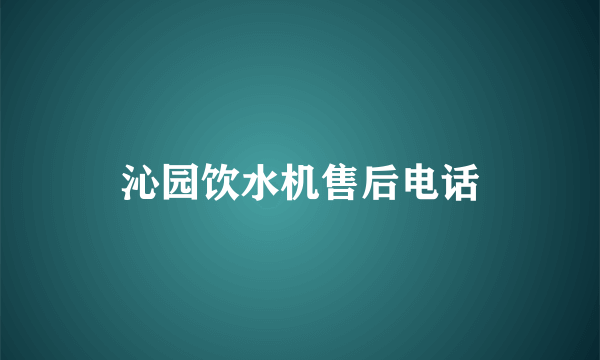 沁园饮水机售后电话